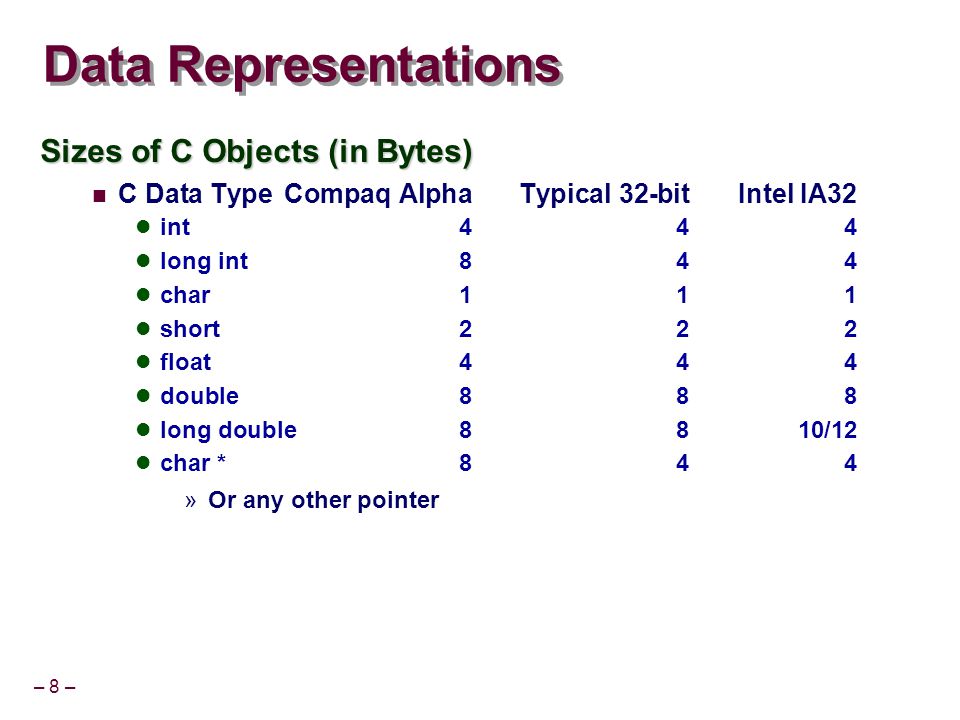 Data Representations

Sizes of C Objects (in Bytes)

| C Data Type | Compaq Alpha | Typical 32-bit | Intel IA32 |
|---|---|---|---|
| int | 4 | 4 | 4 |
| long int | 8 | 4 | 4 |
| char | 1 | 1 | 1 |
| short | 2 | 2 | 2 |
| float | 4 | 4 | 4 |
| double | 8 | 8 | 8 |
| long double | 8 | 8 | 10/12 |
| char * | 8 | 4 | 4 |

» Or any other pointer

– 8 –